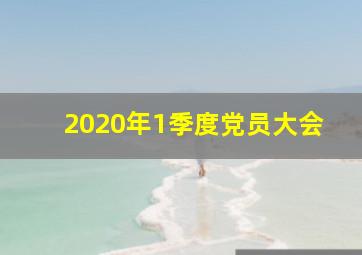 2020年1季度党员大会